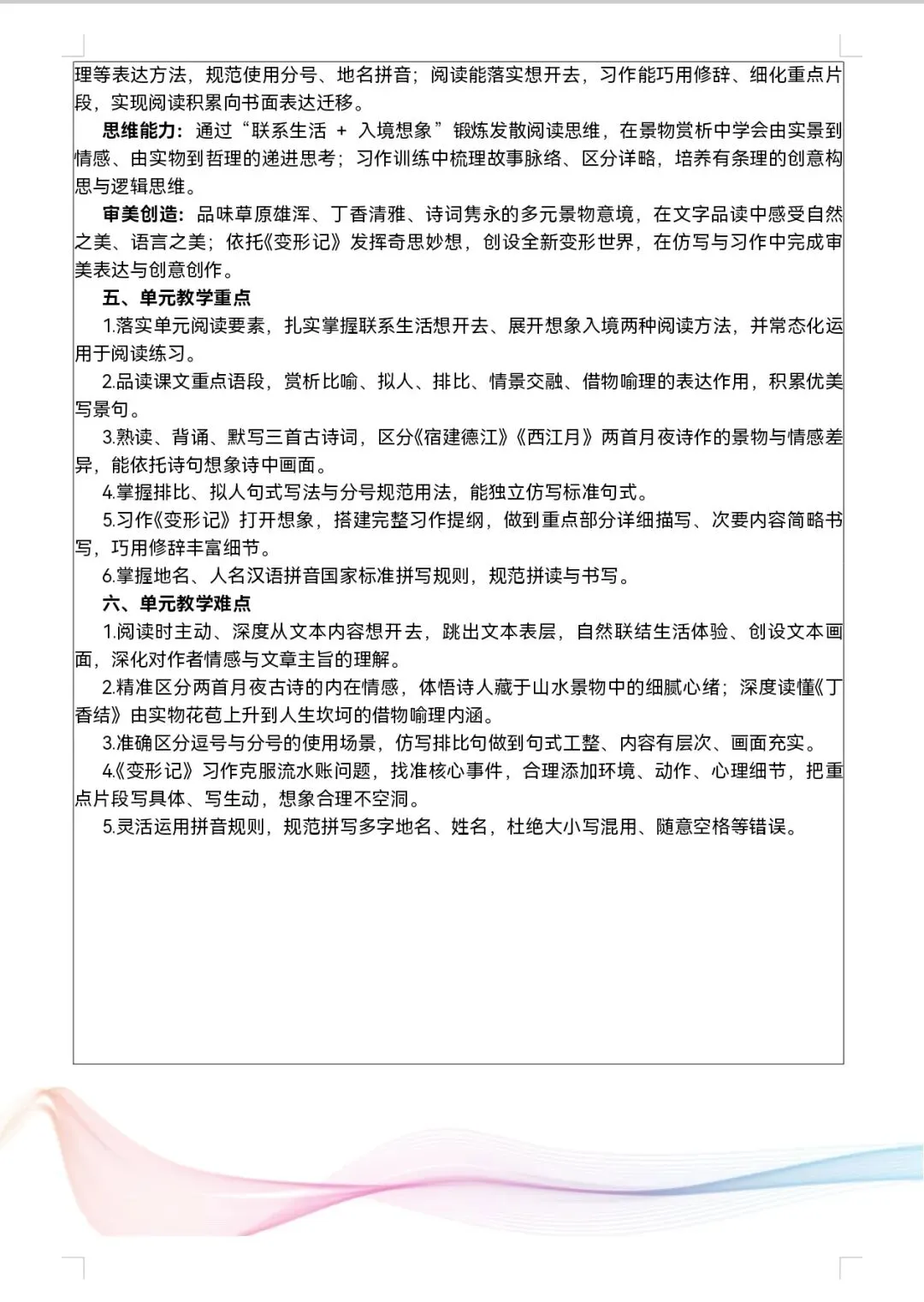 理等表达方法，规范使用分号、地名拼音；阅读能落实想开去，习作能巧用修辞、细化重点片段，实现阅读积累向书面表达迁移。

思维能力：通过“联系生活 + 入境想象”锻炼发散阅读思维，在景物赏析中学会由实景到情感、由实物到哲理的递进思考；习作训练中梳理故事脉络、区分详略，培养有条理的创意构思与逻辑思维。

审美创造：品味草原雄浑、丁香清雅、诗词隽永的多元景物意境，在文字品读中感受自然之美、语言之美；依托《变形记》发挥奇思妙想，创设全新变形世界，在仿写与习作中完成审美表达与创意创作。

五、单元教学重点

1.落实单元阅读要素，扎实掌握联系生活想开去、展开想象入境两种阅读方法，并常态化运用于阅读练习。

2.品读课文重点语段，赏析比喻、拟人、排比、情景交融、借物喻理的表达作用，积累优美写景句。

3.熟读、背诵、默写三首古诗词，区分《宿建德江》《西江月》两首月夜诗作的景物与情感差异，能依托诗句想象诗中画面。

4.掌握排比、拟人句式写法与分号规范用法，能独立仿写标准句式。

5.习作《变形记》打开想象，搭建完整习作提纲，做到重点部分详细描写、次要内容简略书写，巧用修辞丰富细节。

6.掌握地名、人名汉语拼音国家标准拼写规则，规范拼读与书写。

六、单元教学难点

1.阅读时主动、深度从文本内容想开去，跳出文本表层，自然联结生活体验、创设文本画面，深化对作者情感与文章主旨的理解。

2.精准区分两首月夜古诗的内在情感，体悟诗人藏于山水景物中的细腻心绪；深度读懂《丁香结》由实物花苞上升到人生坎坷的借物喻理内涵。

3.准确区分逗号与分号的使用场景，仿写排比句做到句式工整、内容有层次、画面充实。

4.《变形记》习作克服流水账问题，找准核心事件，合理添加环境、动作、心理细节，把重点片段写具体、写生动，想象合理不空洞。

5.灵活运用拼音规则，规范拼写多字地名、姓名，杜绝大小写混用、随意空格等错误。